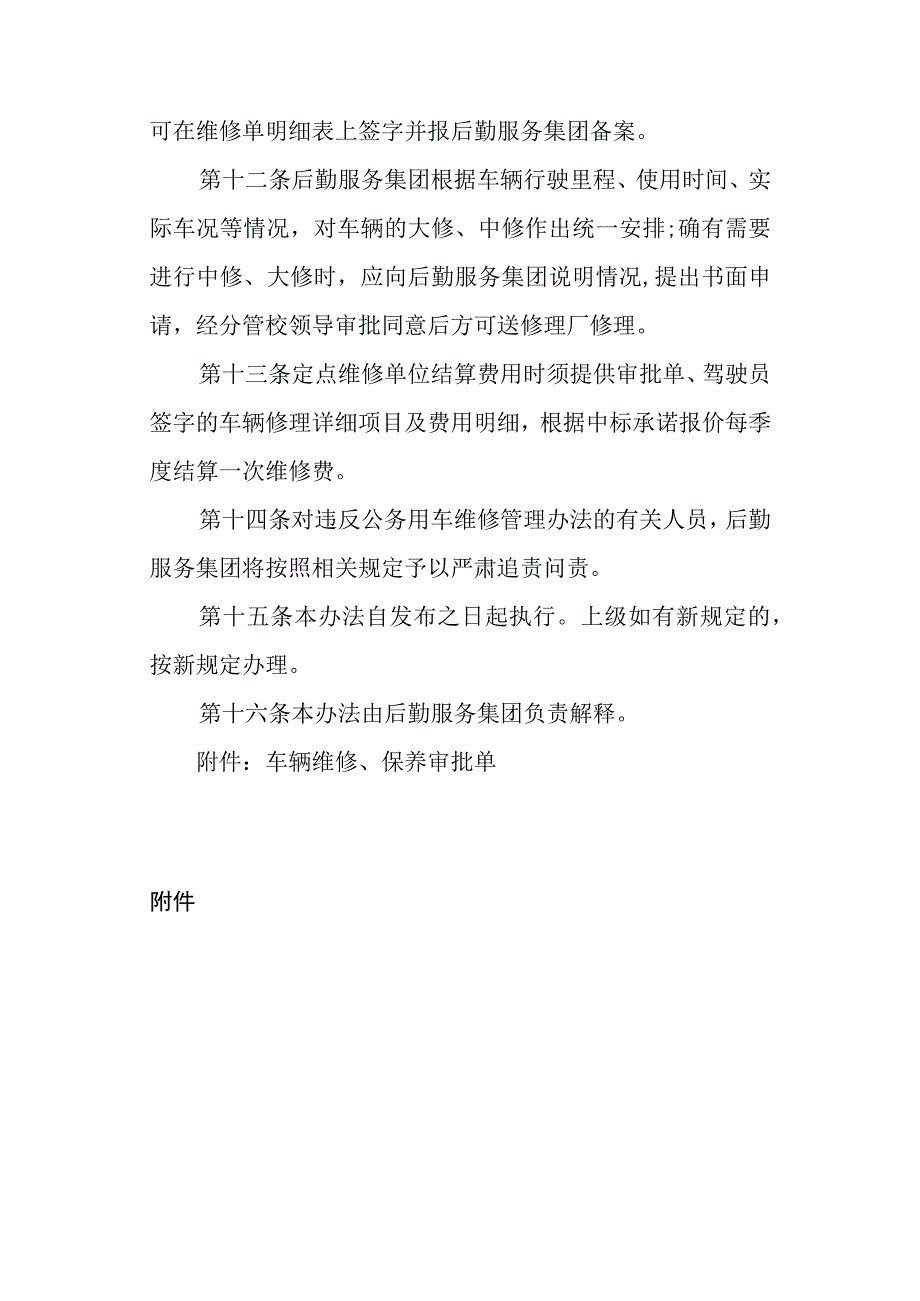 可在维修单明细表上签字并报后勤服务集团备案。

第十二条后勤服务集团根据车辆行驶里程、使用时间、实际车况等情况，对车辆的大修、中修作出统一安排;确有需要进行中修、大修时，应向后勤服务集团说明情况,提出书面申请，经分管校领导审批同意后方可送修理厂修理。

第十三条定点维修单位结算费用时须提供审批单、驾驶员签字的车辆修理详细项目及费用明细，根据中标承诺报价每季度结算一次维修费。

第十四条对违反公务用车维修管理办法的有关人员，后勤服务集团将按照相关规定予以严肃追责问责。

第十五条本办法自发布之日起执行。上级如有新规定的，按新规定办理。

第十六条本办法由后勤服务集团负责解释。

附件：车辆维修、保养审批单

附件